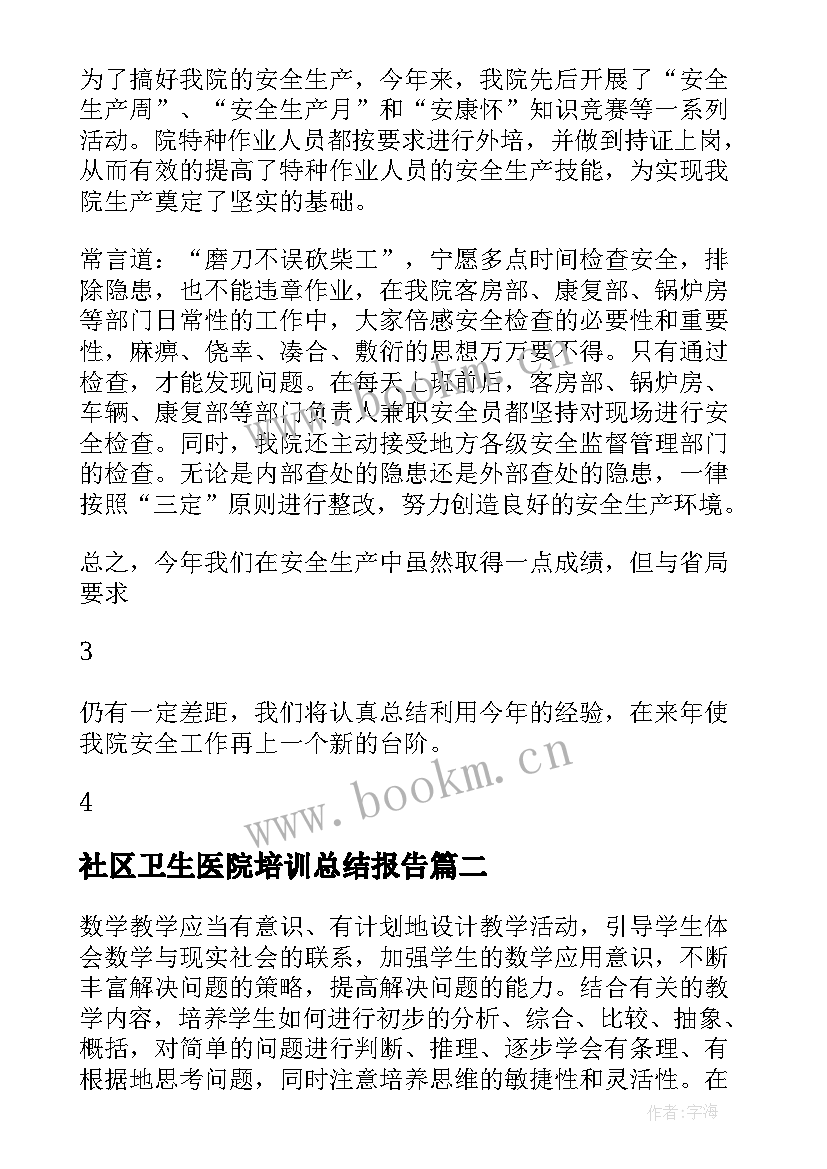 为了搞好我院的安全生产，今年来，我院先后开展了“安全生产周”、“安全生产月”和“安康怀”知识竞赛等一系列活动。院特种作业人员都按要求进行外培，并做到持证上岗，从而有效的提高了特种作业人员的安全生产技能，为实现我院生产奠定了坚实的基础。

常言道：“磨刀不误砍柴工”，宁愿多点时间检查安全，排除隐患，也不能违章作业，在我院客房部、康复部、锅炉房等部门日常性的工作中，大家倍感安全检查的必要性和重要性，麻痹、侥幸、凑合、敷衍的思想万万要不得。只有通过检查，才能发现问题。在每天上班前后，客房部、锅炉房、车辆、康复部等部门负责人兼职安全员都坚持对现场进行安全检查。同时，我院还主动接受地方各级安全监督管理部门的检查。无论是内部查处的隐患还是外部查处的隐患，一律按照“三定”原则进行整改，努力创造良好的安全生产环境。

总之，今年我们在安全生产中虽然取得一点成绩，但与省局要求

3

仍有一定差距，我们将认真总结利用今年的经验，在来年使我院安全工作再上一个新的台阶。

4

www.bookm.cn

社区卫生医院培训总结报告篇二

数学教学应当有意识、有计划地设计教学活动，引导学生体会数学与现实社会的联系，加强学生的数学应用意识，不断丰富解决问题的策略，提高解决问题的能力。结合有关的教学内容，培养学生如何进行初步的分析、综合、比较、抽象、概括，对简单的问题进行判断、推理、逐步学会有条理、有根据地思考问题，同时注意培养思维的敏捷性和灵活性。在

作者：宇海